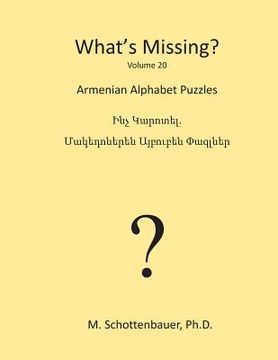 What's Missing?
Volume 20
Armenian Alphabet Puzzles

Ինչ Կարոտել.
Մակեդոներեն Այբուբեն Փազլներ

?

M. Schottenbauer, Ph.D.